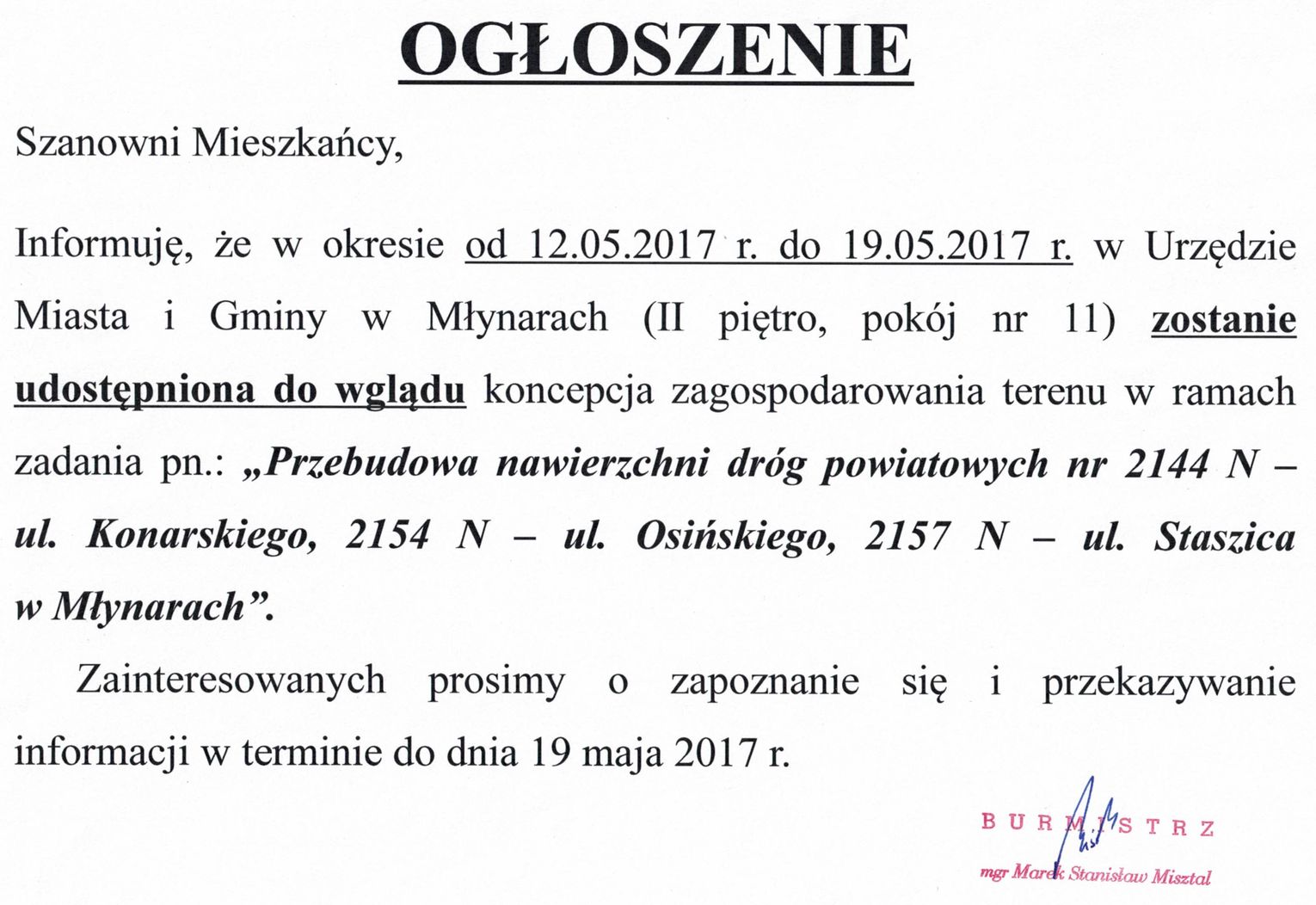 OGŁOSZENIE

Szanowni Mieszkańcy,

Informuję, że w okresie od 12.05.2017 r. do 19.05.2017 r. w Urzędzie Miasta i Gminy w Młynarach (II piętro, pokój nr 11) zostanie udostępniona do wglądu koncepcja zagospodarowania terenu w ramach zadania pn.: „Przebudowa nawierzchni dróg powiatowych nr 2144 N – ul. Konarskiego, 2154 N – ul. Osińskiego, 2157 N – ul. Staszica w Młynarach”.

Zainteresowanych prosimy o zapoznanie się i przekazywanie informacji w terminie do dnia 19 maja 2017 r.

BURMISTRZ
mgr Marek Stanisław Misztal